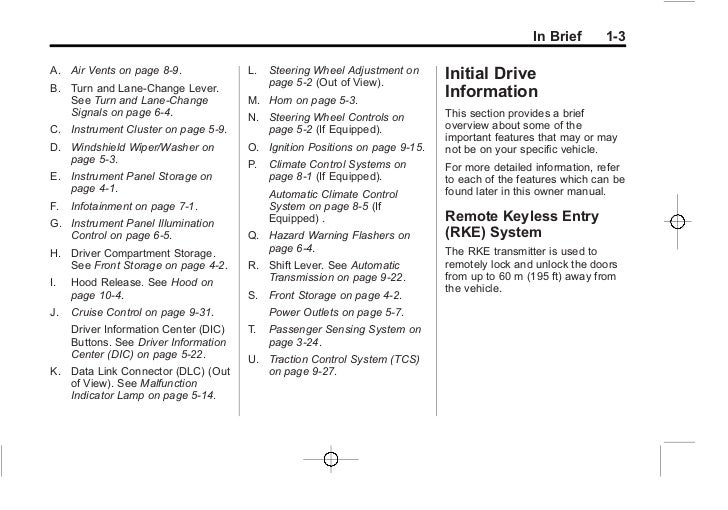 In Brief 1-3

A. Air Vents on page 8-9.

B. Turn and Lane-Change Lever. See Turn and Lane-Change Signals on page 6-4.

C. Instrument Cluster on page 5-9.

D. Windshield Wiper/Washer on page 5-3.

E. Instrument Panel Storage on page 4-1.

F. Infotainment on page 7-1.

G. Instrument Panel Illumination Control on page 6-5.

H. Driver Compartment Storage. See Front Storage on page 4-2.

I. Hood Release. See Hood on page 10-4.

J. Cruise Control on page 9-31.

Driver Information Center (DIC) Buttons. See Driver Information Center (DIC) on page 5-22.

K. Data Link Connector (DLC) (Out of View). See Malfunction Indicator Lamp on page 5-14.

L. Steering Wheel Adjustment on page 5-2 (Out of View).

M. Horn on page 5-3.

N. Steering Wheel Controls on page 5-2 (If Equipped).

O. Ignition Positions on page 9-15.

P. Climate Control Systems on page 8-1 (If Equipped).

Automatic Climate Control System on page 8-5 (If Equipped) .

Q. Hazard Warning Flashers on page 6-4.

R. Shift Lever. See Automatic Transmission on page 9-22.

S. Front Storage on page 4-2.

Power Outlets on page 5-7.

T. Passenger Sensing System on page 3-24.

U. Traction Control System (TCS) on page 9-27.

Initial Drive Information

This section provides a brief overview about some of the important features that may or may not be on your specific vehicle.

For more detailed information, refer to each of the features which can be found later in this owner manual.

Remote Keyless Entry (RKE) System

The RKE transmitter is used to remotely lock and unlock the doors from up to 60 m (195 ft) away from the vehicle.